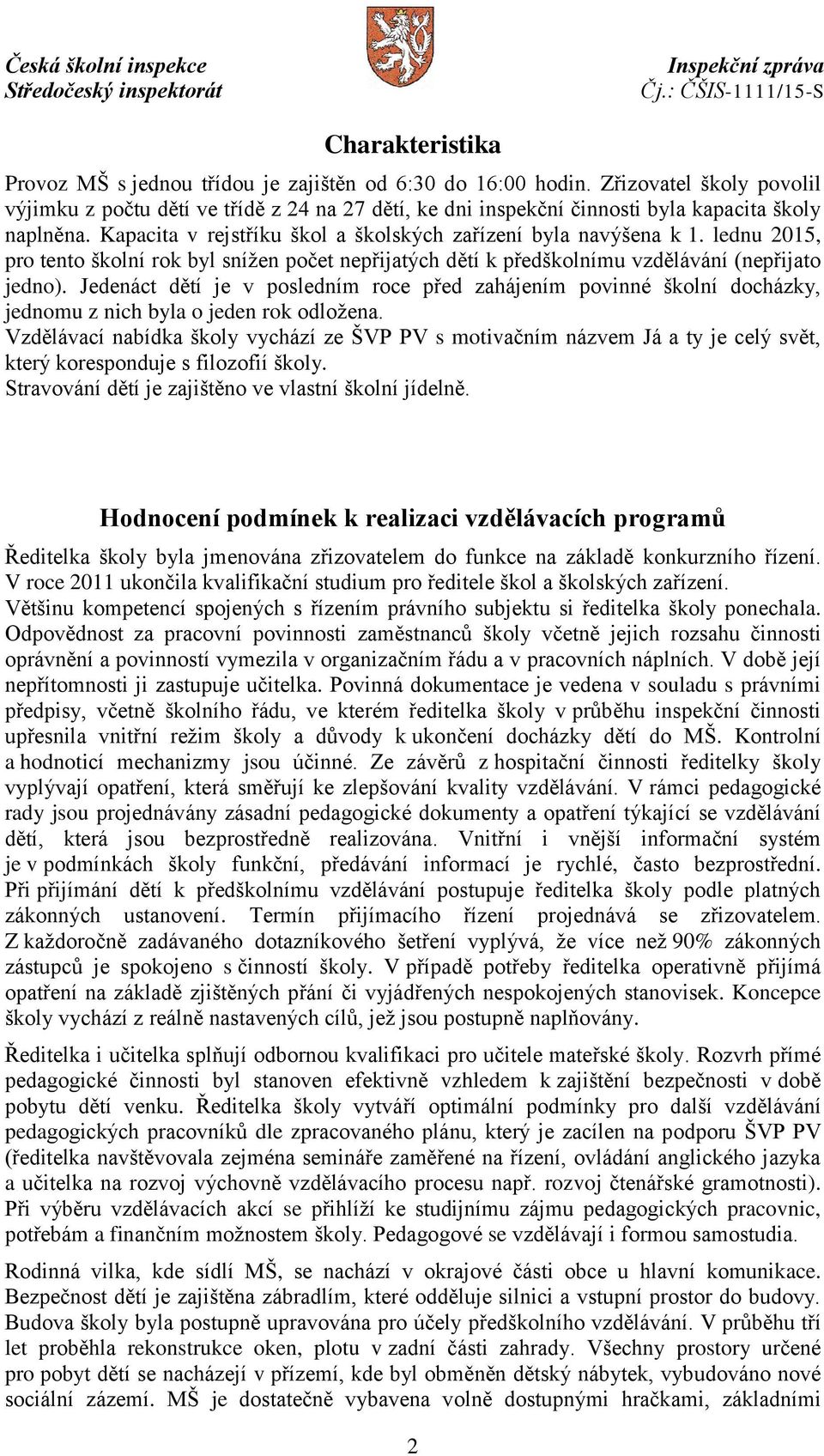 Česká školní inspekce
Středočeský inspektorát

Inspekční zpráva
Čj.: ČŠIS-1111/15-S

Charakteristika

Provoz MŠ s jednou třídou je zajištěn od 6:30 do 16:00 hodin. Zřizovatel školy povolil výjimku z počtu dětí ve třídě z 24 na 27 dětí, ke dni inspekční činnosti byla kapacita školy naplněna. Kapacita v rejstříku škol a školských zařízení byla navýšena k 1. lednu 2015, pro tento školní rok byl snížen počet nepřijatých dětí k předškolnímu vzdělávání (nepřijato jedno). Jedenáct dětí je v posledním roce před zahájením povinné školní docházky, jednomu z nich byla o jeden rok odložena.
Vzdělávací nabídka školy vychází ze ŠVP PV s motivačním názvem Já a ty je celý svět, který koresponduje s filozofií školy.
Stravování dětí je zajištěno ve vlastní školní jídelně.

Hodnocení podmínek k realizaci vzdělávacích programů

Ředitelka školy byla jmenována zřizovatelem do funkce na základě konkurzního řízení. V roce 2011 ukončila kvalifikační studium pro ředitele škol a školských zařízení. Většinu kompetencí spojených s řízením právního subjektu si ředitelka školy ponechala. Odpovědnost za pracovní povinnosti zaměstnanců školy včetně jejich rozsahu činnosti oprávnění a povinností vymezila v organizačním řádu a v pracovních náplních. V době její nepřítomnosti ji zastupuje učitelka. Povinná dokumentace je vedena v souladu s právními předpisy, včetně školního řádu, ve kterém ředitelka školy v průběhu inspekční činnosti upřesnila vnitřní režim školy a důvody k ukončení docházky dětí do MŠ. Kontrolní a hodnoticí mechanizmy jsou účinné. Ze závěrů z hospitační činnosti ředitelky školy vyplývají opatření, která směřují ke zlepšování kvality vzdělávání. V rámci pedagogické rady jsou projednávány zásadní pedagogické dokumenty a opatření týkající se vzdělávání dětí, která jsou bezprostředně realizována. Vnitřní i vnější informační systém je v podmínkách školy funkční, předávání informací je rychlé, často bezprostřední. Při přijímání dětí k předškolnímu vzdělávání postupuje ředitelka školy podle platných zákonných ustanovení. Termín přijímacího řízení projednává se zřizovatelem. Z každoročně zadávaného dotazníkového šetření vyplývá, že více než 90% zákonných zástupců je spokojeno s činností školy. V případě potřeby ředitelka operativně přijímá opatření na základě zjištěných přání či vyjádřených nespokojených stanovisek. Koncepce školy vychází z reálně nastavených cílů, jež jsou postupně naplňovány.

Ředitelka i učitelka splňují odbornou kvalifikaci pro učitele mateřské školy. Rozvrh přímé pedagogické činnosti byl stanoven efektivně vzhledem k zajištění bezpečnosti v době pobytu dětí venku. Ředitelka školy vytváří optimální podmínky pro další vzdělávání pedagogických pracovníků dle zpracovaného plánu, který je zacílen na podporu ŠVP PV (ředitelka navštěvovala zejména semináře zaměřené na řízení, ovládání anglického jazyka a učitelka na rozvoj výchovně vzdělávacího procesu např. rozvoj čtenářské gramotnosti). Při výběru vzdělávacích akcí se přihlíží ke studijnímu zájmu pedagogických pracovnic, potřebám a finančním možnostem školy. Pedagogové se vzdělávají i formou samostudia.

Rodinná vilka, kde sídlí MŠ, se nachází v okrajové části obce u hlavní komunikace. Bezpečnost dětí je zajištěna zábradlím, které odděluje silnici a vstupní prostor do budovy. Budova školy byla postupně upravována pro účely předškolního vzdělávání. V průběhu tří let proběhla rekonstrukce oken, plotu v zadní části zahrady. Všechny prostory určené pro pobyt dětí se nacházejí v přízemí, kde byl obměněn dětský nábytek, vybudováno nové sociální zázemí. MŠ je dostatečně vybavena volně dostupnými hračkami, základními

2